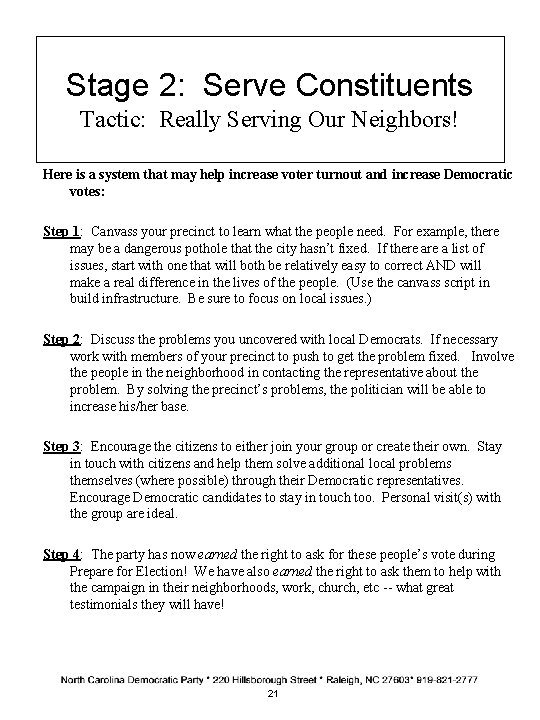 Stage 2: Serve Constituents
Tactic: Really Serving Our Neighbors!

Here is a system that may help increase voter turnout and increase Democratic votes:

Step 1: Canvass your precinct to learn what the people need. For example, there may be a dangerous pothole that the city hasn't fixed. If there are a list of issues, start with one that will both be relatively easy to correct AND will make a real difference in the lives of the people. (Use the canvass script in build infrastructure. Be sure to focus on local issues.)

Step 2: Discuss the problems you uncovered with local Democrats. If necessary work with members of your precinct to push to get the problem fixed. Involve the people in the neighborhood in contacting the representative about the problem. By solving the precinct's problems, the politician will be able to increase his/her base.

Step 3: Encourage the citizens to either join your group or create their own. Stay in touch with citizens and help them solve additional local problems themselves (where possible) through their Democratic representatives. Encourage Democratic candidates to stay in touch too. Personal visit(s) with the group are ideal.

Step 4: The party has now earned the right to ask for these people's vote during Prepare for Election! We have also earned the right to ask them to help with the campaign in their neighborhoods, work, church, etc -- what great testimonials they will have!

North Carolina Democratic Party * 220 Hillsborough Street * Raleigh, NC 27603* 919-821-2777
21